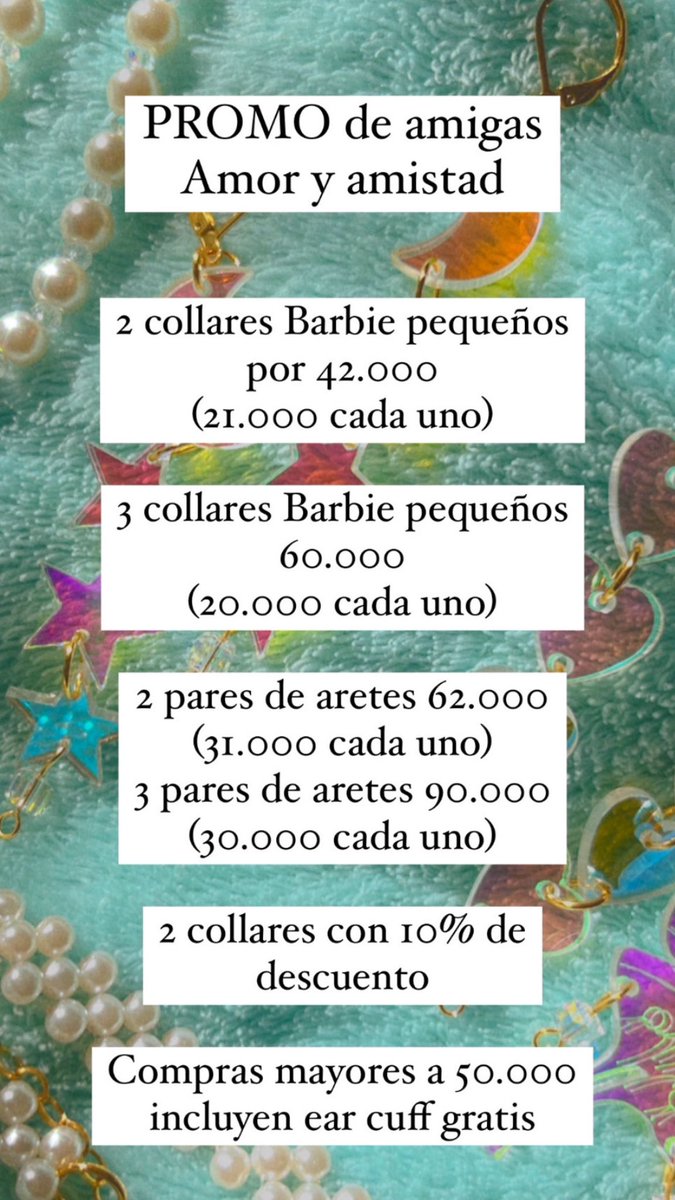 PROMO de amigas
Amor y amistad

2 collares Barbie pequeños por 42.000
(21.000 cada uno)

3 collares Barbie pequeños
60.000
(20.000 cada uno)

2 pares de aretes 62.000
(31.000 cada uno)
3 pares de aretes 90.000
(30.000 cada uno)

2 collares con 10% de descuento

Compras mayores a 50.000 incluyen ear cuff gratis